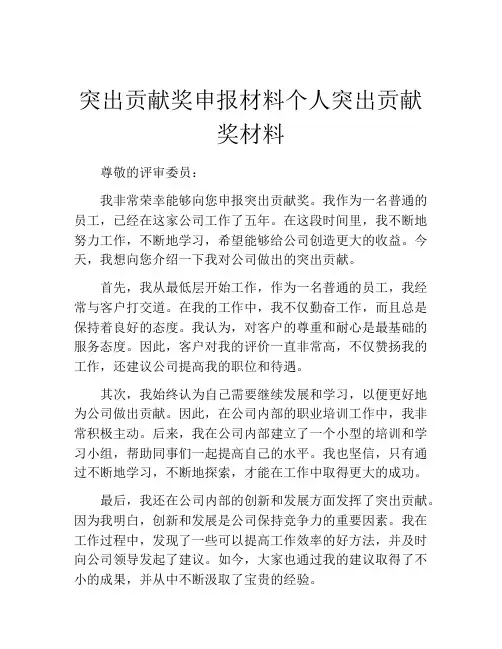 突出贡献奖申报材料个人突出贡献奖材料

尊敬的评审委员：

我非常荣幸能够向您申报突出贡献奖。我作为一名普通的员工，已经在这家公司工作了五年。在这段时间里，我不断地努力工作，不断地学习，希望能够给公司创造更大的收益。今天，我想向您介绍一下我对公司做出的突出贡献。

首先，我从最低层开始工作，作为一名普通的员工，我经常与客户打交道。在我的工作中，我不仅勤奋工作，而且总是保持着良好的态度。我认为，对客户的尊重和耐心是最基础的服务态度。因此，客户对我的评价一直非常高，不仅赞扬我的工作，还建议公司提高我的职位和待遇。

其次，我始终认为自己需要继续发展和学习，以便更好地为公司做出贡献。因此，在公司内部的职业培训工作中，我非常积极主动。后来，我在公司内部建立了一个小型的培训和学习小组，帮助同事们一起提高自己的水平。我也坚信，只有通过不断地学习，不断地探索，才能在工作中取得更大的成功。

最后，我还在公司内部的创新和发展方面发挥了突出贡献。因为我明白，创新和发展是公司保持竞争力的重要因素。我在工作过程中，发现了一些可以提高工作效率的好方法，并及时向公司领导发起了建议。如今，大家也通过我的建议取得了不小的成果，并从中不断汲取了宝贵的经验。